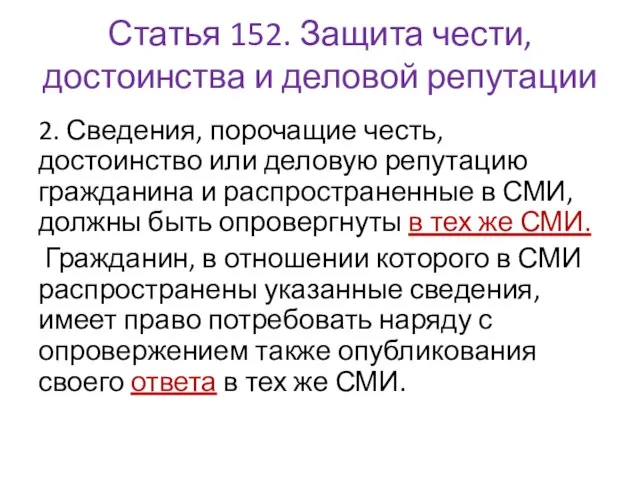 Статья 152. Защита чести, достоинства и деловой репутации

2. Сведения, порочащие честь, достоинство или деловую репутацию гражданина и распространенные в СМИ, должны быть опровергнуты в тех же СМИ.

Гражданин, в отношении которого в СМИ распространены указанные сведения, имеет право потребовать наряду с опровержением также опубликования своего ответа в тех же СМИ.